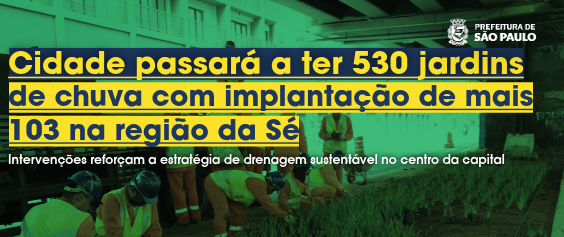 PREFEITURA DE
SÃO PAULO

Cidade passará a ter 530 jardins de chuva com implantação de mais 103 na região da Sé

Intervenções reforçam a estratégia de drenagem sustentável no centro da capital